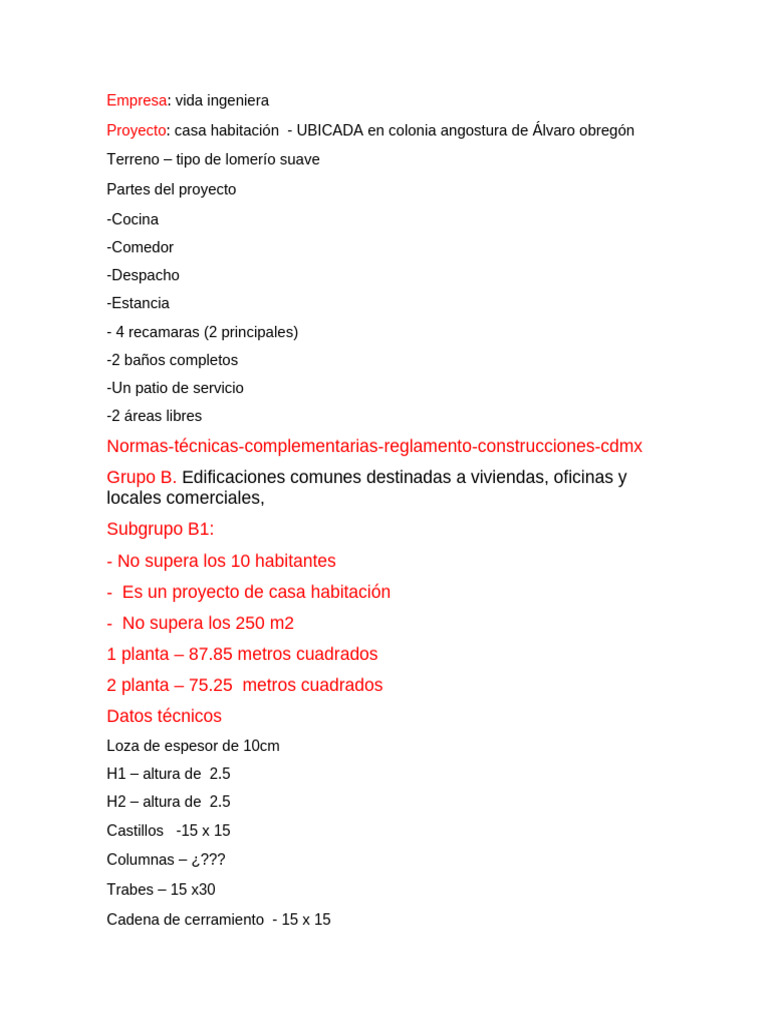 Empresa: vida ingeniera

Proyecto: casa habitación - UBICADA en colonia angostura de Álvaro obregón

Terreno – tipo de lomerío suave

Partes del proyecto

-Cocina

-Comedor

-Despacho

-Estancia

- 4 recamaras (2 principales)

-2 baños completos

-Un patio de servicio

-2 áreas libres

Normas-técnicas-complementarias-reglamento-construcciones-cdmx

Grupo B. Edificaciones comunes destinadas a viviendas, oficinas y locales comerciales,

Subgrupo B1:

- No supera los 10 habitantes

- Es un proyecto de casa habitación

- No supera los 250 m2

1 planta – 87.85 metros cuadrados

2 planta – 75.25 metros cuadrados

Datos técnicos

Loza de espesor de 10cm

H1 – altura de 2.5

H2 – altura de 2.5

Castillos -15 x 15

Columnas – ¿???

Trabes – 15 x30

Cadena de cerramiento - 15 x 15